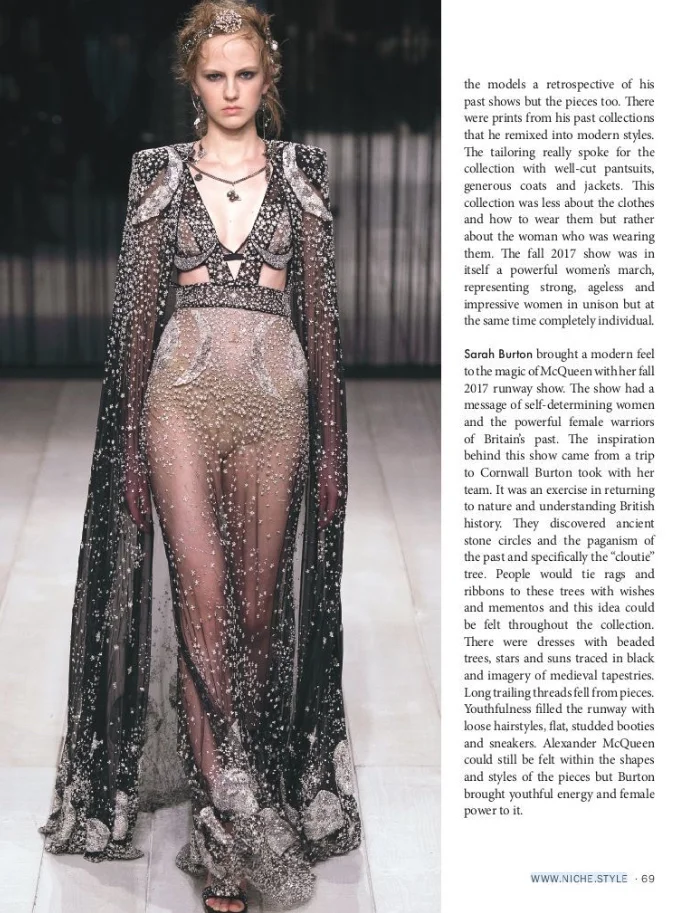 the models a retrospective of his past shows but the pieces too. There were prints from his past collections that he remixed into modern styles. The tailoring really spoke for the collection with well-cut pantsuits, generous coats and jackets. This collection was less about the clothes and how to wear them but rather about the woman who was wearing them. The fall 2017 show was in itself a powerful women's march, representing strong, ageless and impressive women in unison but at the same time completely individual.

Sarah Burton brought a modern feel to the magic of McQueen with her fall 2017 runway show. The show had a message of self-determining women and the powerful female warriors of Britain's past. The inspiration behind this show came from a trip to Cornwall Burton took with her team. It was an exercise in returning to nature and understanding British history. They discovered ancient stone circles and the paganism of the past and specifically the "cloutie" tree. People would tie rags and ribbons to these trees with wishes and mementos and this idea could be felt throughout the collection. There were dresses with beaded trees, stars and suns traced in black and imagery of medieval tapestries. Long trailing threads fell from pieces. Youthfulness filled the runway with loose hairstyles, flat, studded booties and sneakers. Alexander McQueen could still be felt within the shapes and styles of the pieces but Burton brought youthful energy and female power to it.

WWW.NICHE.STYLE · 69